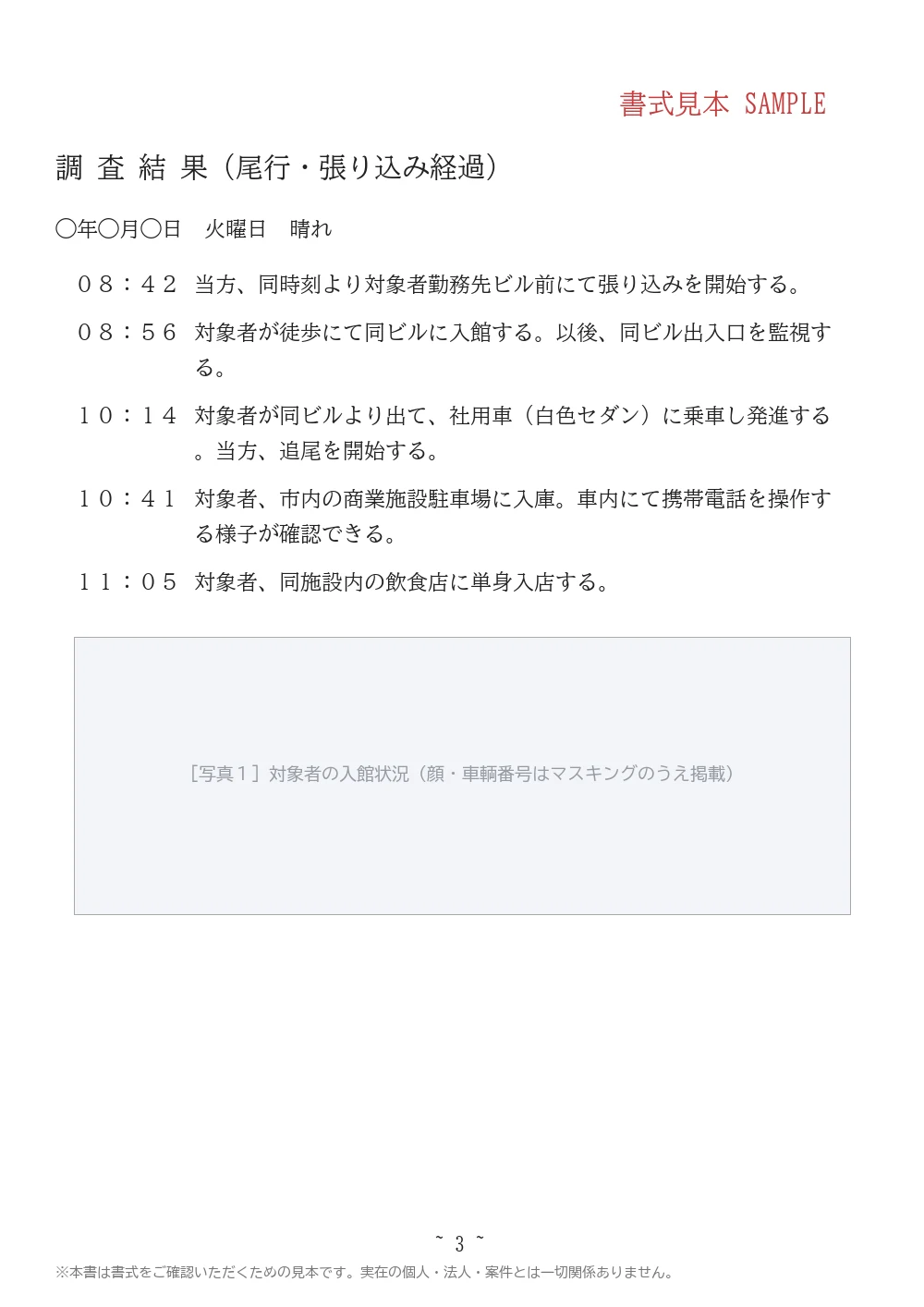 書式見本 SAMPLE

調 査 結 果（尾行・張り込み経過）

〇年〇月〇日　火曜日　晴れ

０８：４２　当方、同時刻より対象者勤務先ビル前にて張り込みを開始する。

０８：５６　対象者が徒歩にて同ビルに入館する。以後、同ビル出入口を監視する。

１０：１４　対象者が同ビルより出て、社用車（白色セダン）に乗車し発進する。当方、追尾を開始する。

１０：４１　対象者、市内の商業施設駐車場に入庫。車内にて携帯電話を操作する様子が確認できる。

１１：０５　対象者、同施設内の飲食店に単身入店する。

［写真１］対象者の入館状況（顔・車輌番号はマスキングのうえ掲載）

~ 3 ~

※本書は書式をご確認いただくための見本です。実在の個人・法人・案件とは一切関係ありません。